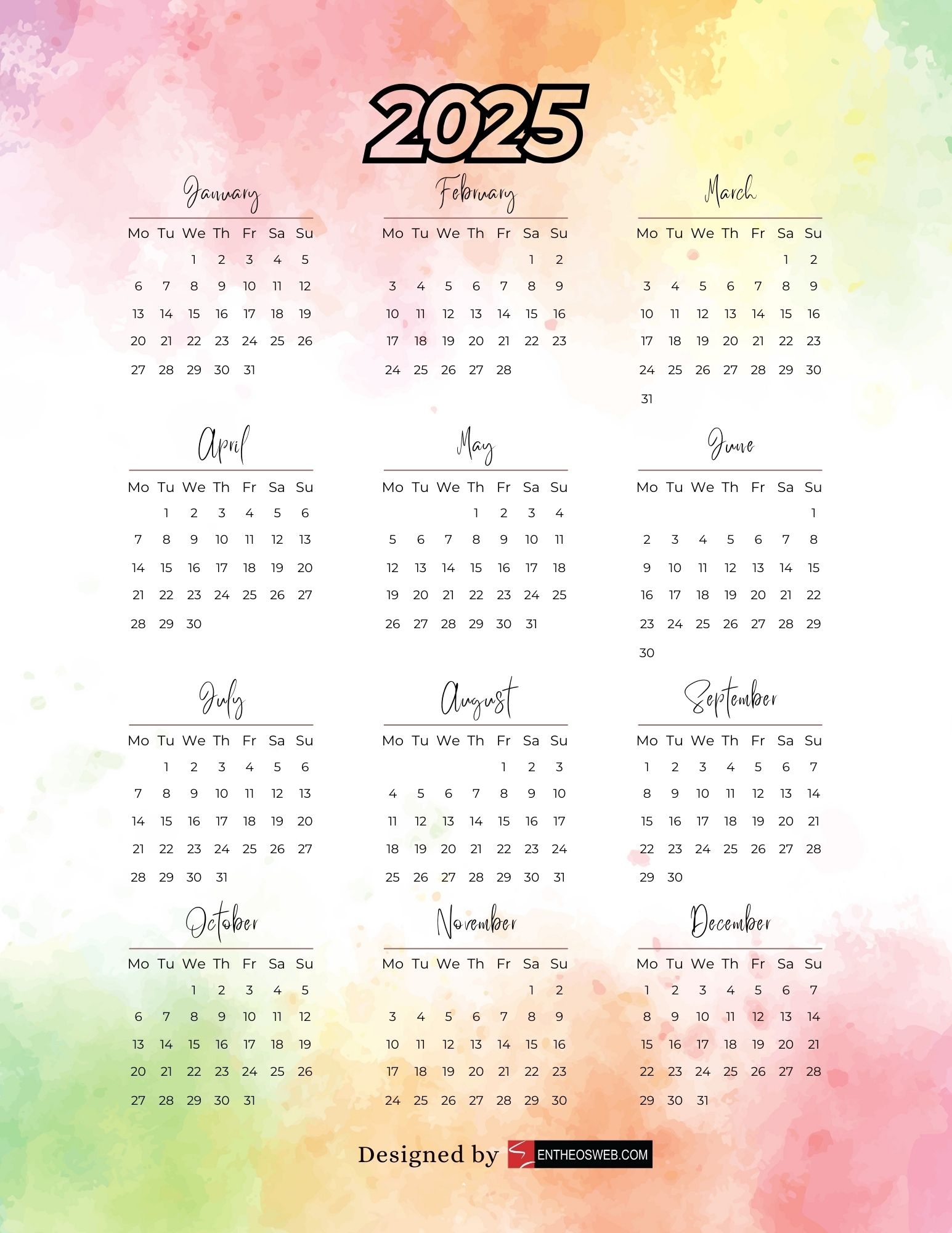 2025

January

| Mo | Tu | We | Th | Fr | Sa | Su |
|---|---|---|---|---|---|---|
| | | 1 | 2 | 3 | 4 | 5 |
| 6 | 7 | 8 | 9 | 10 | 11 | 12 |
| 13 | 14 | 15 | 16 | 17 | 18 | 19 |
| 20 | 21 | 22 | 23 | 24 | 25 | 26 |
| 27 | 28 | 29 | 30 | 31 | | |

February

| Mo | Tu | We | Th | Fr | Sa | Su |
|---|---|---|---|---|---|---|
| | | | | | 1 | 2 |
| 3 | 4 | 5 | 6 | 7 | 8 | 9 |
| 10 | 11 | 12 | 13 | 14 | 15 | 16 |
| 17 | 18 | 19 | 20 | 21 | 22 | 23 |
| 24 | 25 | 26 | 27 | 28 | | |

March

| Mo | Tu | We | Th | Fr | Sa | Su |
|---|---|---|---|---|---|---|
| | | | | | 1 | 2 |
| 3 | 4 | 5 | 6 | 7 | 8 | 9 |
| 10 | 11 | 12 | 13 | 14 | 15 | 16 |
| 17 | 18 | 19 | 20 | 21 | 22 | 23 |
| 24 | 25 | 26 | 27 | 28 | 29 | 30 |
| 31 | | | | | | |

April

| Mo | Tu | We | Th | Fr | Sa | Su |
|---|---|---|---|---|---|---|
| | 1 | 2 | 3 | 4 | 5 | 6 |
| 7 | 8 | 9 | 10 | 11 | 12 | 13 |
| 14 | 15 | 16 | 17 | 18 | 19 | 20 |
| 21 | 22 | 23 | 24 | 25 | 26 | 27 |
| 28 | 29 | 30 | | | | |

May

| Mo | Tu | We | Th | Fr | Sa | Su |
|---|---|---|---|---|---|---|
| | | | 1 | 2 | 3 | 4 |
| 5 | 6 | 7 | 8 | 9 | 10 | 11 |
| 12 | 13 | 14 | 15 | 16 | 17 | 18 |
| 19 | 20 | 21 | 22 | 23 | 24 | 25 |
| 26 | 27 | 28 | 29 | 30 | 31 | |

June

| Mo | Tu | We | Th | Fr | Sa | Su |
|---|---|---|---|---|---|---|
| | | | | | | 1 |
| 2 | 3 | 4 | 5 | 6 | 7 | 8 |
| 9 | 10 | 11 | 12 | 13 | 14 | 15 |
| 16 | 17 | 18 | 19 | 20 | 21 | 22 |
| 23 | 24 | 25 | 26 | 27 | 28 | 29 |
| 30 | | | | | | |

July

| Mo | Tu | We | Th | Fr | Sa | Su |
|---|---|---|---|---|---|---|
| | 1 | 2 | 3 | 4 | 5 | 6 |
| 7 | 8 | 9 | 10 | 11 | 12 | 13 |
| 14 | 15 | 16 | 17 | 18 | 19 | 20 |
| 21 | 22 | 23 | 24 | 25 | 26 | 27 |
| 28 | 29 | 30 | 31 | | | |

August

| Mo | Tu | We | Th | Fr | Sa | Su |
|---|---|---|---|---|---|---|
| | | | | 1 | 2 | 3 |
| 4 | 5 | 6 | 7 | 8 | 9 | 10 |
| 11 | 12 | 13 | 14 | 15 | 16 | 17 |
| 18 | 19 | 20 | 21 | 22 | 23 | 24 |
| 25 | 26 | 27 | 28 | 29 | 30 | 31 |

September

| Mo | Tu | We | Th | Fr | Sa | Su |
|---|---|---|---|---|---|---|
| 1 | 2 | 3 | 4 | 5 | 6 | 7 |
| 8 | 9 | 10 | 11 | 12 | 13 | 14 |
| 15 | 16 | 17 | 18 | 19 | 20 | 21 |
| 22 | 23 | 24 | 25 | 26 | 27 | 28 |
| 29 | 30 | | | | | |

October

| Mo | Tu | We | Th | Fr | Sa | Su |
|---|---|---|---|---|---|---|
| | | 1 | 2 | 3 | 4 | 5 |
| 6 | 7 | 8 | 9 | 10 | 11 | 12 |
| 13 | 14 | 15 | 16 | 17 | 18 | 19 |
| 20 | 21 | 22 | 23 | 24 | 25 | 26 |
| 27 | 28 | 29 | 30 | 31 | | |

November

| Mo | Tu | We | Th | Fr | Sa | Su |
|---|---|---|---|---|---|---|
| | | | | | 1 | 2 |
| 3 | 4 | 5 | 6 | 7 | 8 | 9 |
| 10 | 11 | 12 | 13 | 14 | 15 | 16 |
| 17 | 18 | 19 | 20 | 21 | 22 | 23 |
| 24 | 25 | 26 | 27 | 28 | 29 | 30 |

December

| Mo | Tu | We | Th | Fr | Sa | Su |
|---|---|---|---|---|---|---|
| 1 | 2 | 3 | 4 | 5 | 6 | 7 |
| 8 | 9 | 10 | 11 | 12 | 13 | 14 |
| 15 | 16 | 17 | 18 | 19 | 20 | 21 |
| 22 | 23 | 24 | 25 | 26 | 27 | 28 |
| 29 | 30 | 31 | | | | |

Designed by ENTHEOSWEB.COM